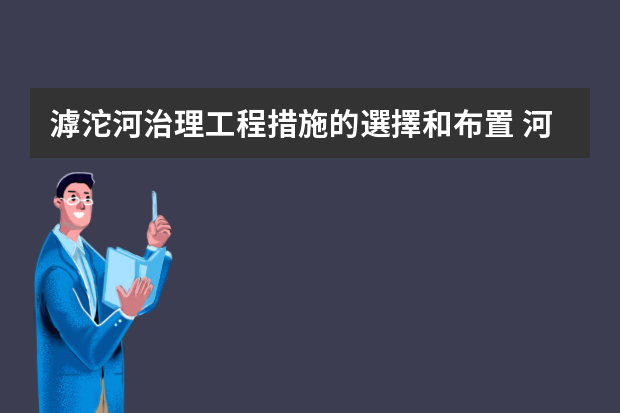 滹沱河治理工程措施的選擇和布置 河